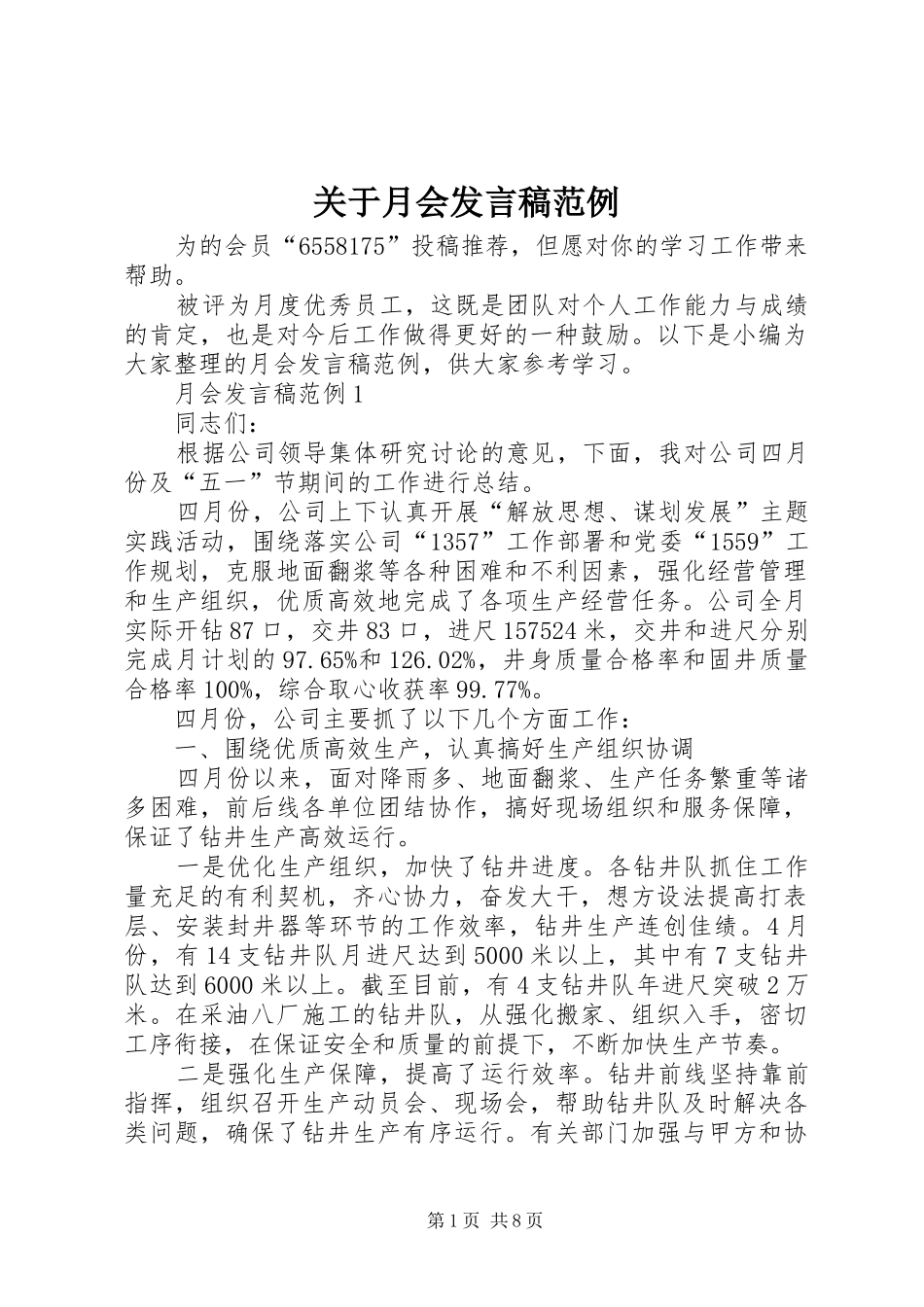 关于月会发言稿范例

为的会员“6558175”投稿推荐，但愿对你的学习工作带来帮助。

被评为月度优秀员工，这既是团队对个人工作能力与成绩的肯定，也是对今后工作做得更好的一种鼓励。以下是小编为大家整理的月会发言稿范例，供大家参考学习。

月会发言稿范例1

同志们：

根据公司领导集体研究讨论的意见，下面，我对公司四月份及“五一”节期间的工作进行总结。

四月份，公司上下认真开展“解放思想、谋划发展”主题实践活动，围绕落实公司“1357”工作部署和党委“1559”工作规划，克服地面翻浆等各种困难和不利因素，强化经营管理和生产组织，优质高效地完成了各项生产经营任务。公司全月实际开钻87口，交井83口，进尺157524米，交井和进尺分别完成月计划的97.65%和126.02%，井身质量合格率和固井质量合格率100%，综合取心收获率99.77%。

四月份，公司主要抓了以下几个方面工作：

一、围绕优质高效生产，认真搞好生产组织协调

四月份以来，面对降雨多、地面翻浆、生产任务繁重等诸多困难，前后线各单位团结协作，搞好现场组织和服务保障，保证了钻井生产高效运行。

一是优化生产组织，加快了钻井进度。各钻井队抓住工作量充足的有利契机，齐心协力，奋发大干，想方设法提高打表层、安装封井器等环节的工作效率，钻井生产连创佳绩。4月份，有14支钻井队月进尺达到5000米以上，其中有7支钻井队达到6000米以上。截至目前，有4支钻井队年进尺突破2万米。在采油八厂施工的钻井队，从强化搬家、组织入手，密切工序衔接，在保证安全和质量的前提下，不断加快生产节奏。

二是强化生产保障，提高了运行效率。钻井前线坚持靠前指挥，组织召开生产动员会、现场会，帮助钻井队及时解决各类问题，确保了钻井生产有序运行。有关部门加强与甲方和协

第1页 共8页